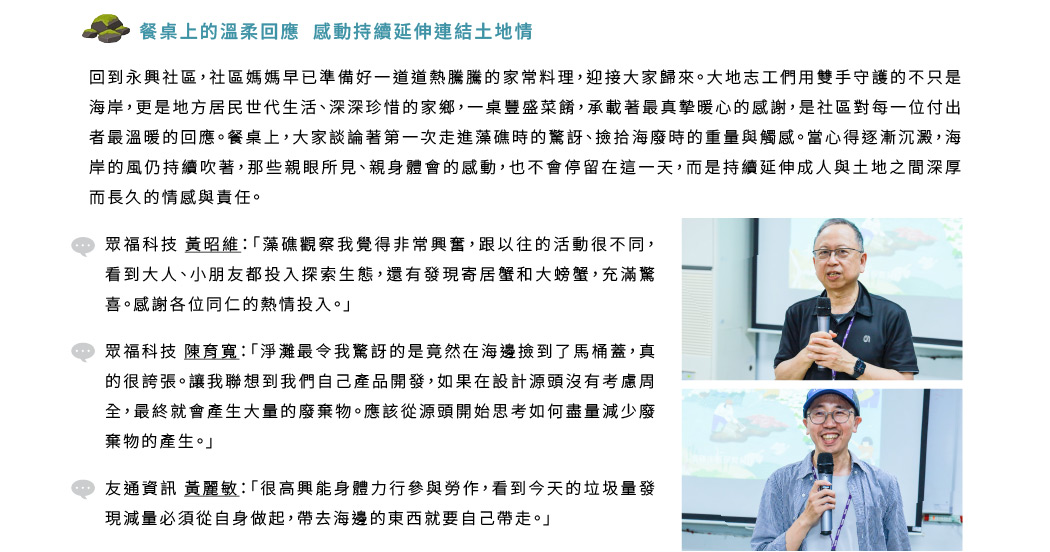 餐桌上的溫柔回應 感動持續延伸連結土地情

回到永興社區，社區媽媽早已準備好一道道熱騰騰的家常料理，迎接大家歸來。大地志工們用雙手守護的不只是海岸，更是地方居民世代生活、深深珍惜的家鄉，一桌豐盛菜餚，承載著最真摯暖心的感謝，是社區對每一位付出者最溫暖的回應。餐桌上，大家談論著第一次走進藻礁時的驚訝、撿拾海廢時的重量與觸感。當心得逐漸沉澱，海岸的風仍持續吹著，那些親眼所見、親身體會的感動，也不會停留在這一天，而是持續延伸成人與土地之間深厚而長久的情感與責任。

眾福科技 黃昭維：「藻礁觀察我覺得非常興奮，跟以往的活動很不同，看到大人、小朋友都投入探索生態，還有發現寄居蟹和大螃蟹，充滿驚喜。感謝各位同仁的熱情投入。」

眾福科技 陳育寬：「淨灘最令我驚訝的是竟然在海邊撿到了馬桶蓋，真的很誇張。讓我聯想到我們自己產品開發，如果在設計源頭沒有考慮周全，最終就會產生大量的廢棄物。應該從源頭開始思考如何盡量減少廢棄物的產生。」

友通資訊 黃麗敏：「很高興能身體力行參與勞作，看到今天的垃圾量發現減量必須從自身做起，帶去海邊的東西就要自己帶走。」